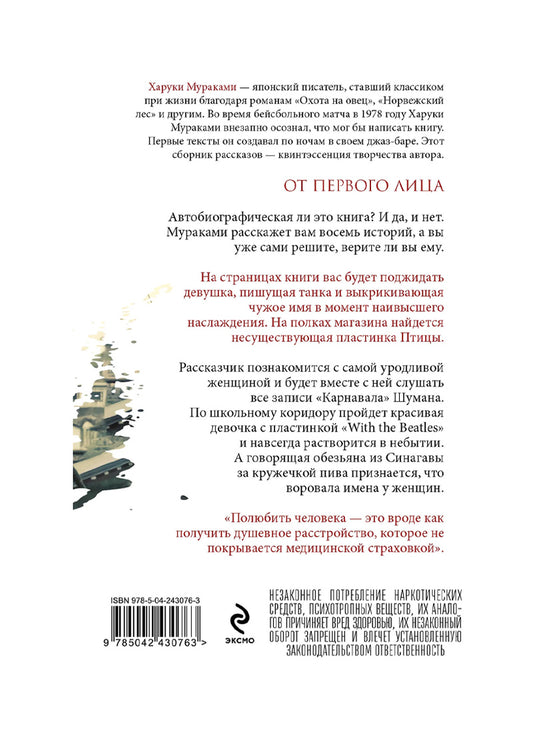 Харуки Мураками — японский писатель, ставший классиком при жизни благодаря романам «Охота на овец», «Норвежский лес» и другим. Во время бейсбольного матча в 1978 году Харуки Мураками внезапно осознал, что мог бы написать книгу. Первые тексты он создавал по ночам в своем джаз-баре. Этот сборник рассказов — квинтэссенция творчества автора.

ОТ ПЕРВОГО ЛИЦА

Автобиографическая ли это книга? И да, и нет. Мураками расскажет вам восемь историй, а вы уже сами решите, верите ли вы ему.

На страницах книги вас будет поджидать девушка, пишущая танка и выкрикивающая чужое имя в момент наивысшего наслаждения. На полках магазина найдется несуществующая пластинка Птицы.

Рассказчик познакомится с самой уродливой женщиной и будет вместе с ней слушать все записи «Карнавала» Шумана. По школьному коридору пройдет красивая девочка с пластинкой «With the Beatles» и навсегда растворится в небытии. А говорящая обезьяна из Синагавы за кружечкой пива признается, что воровала имена у женщин.

«Полюбить человека — это вроде как получить душевное расстройство, которое не покрывается медицинской страховкой».

ISBN 978-5-04-243076-3

9 785042 430763 >

эксмо

НЕЗАКОННОЕ ПОТРЕБЛЕНИЕ НАРКОТИЧЕСКИХ СРЕДСТВ, ПСИХОТРОПНЫХ ВЕЩЕСТВ, ИХ АНАЛОГОВ ПРИЧИНЯЕТ ВРЕД ЗДОРОВЬЮ, ИХ НЕЗАКОННЫЙ ОБОРОТ ЗАПРЕЩЕН И ВЛЕЧЕТ УСТАНОВЛЕННУЮ ЗАКОНОДАТЕЛЬСТВОМ ОТВЕТСТВЕННОСТЬ